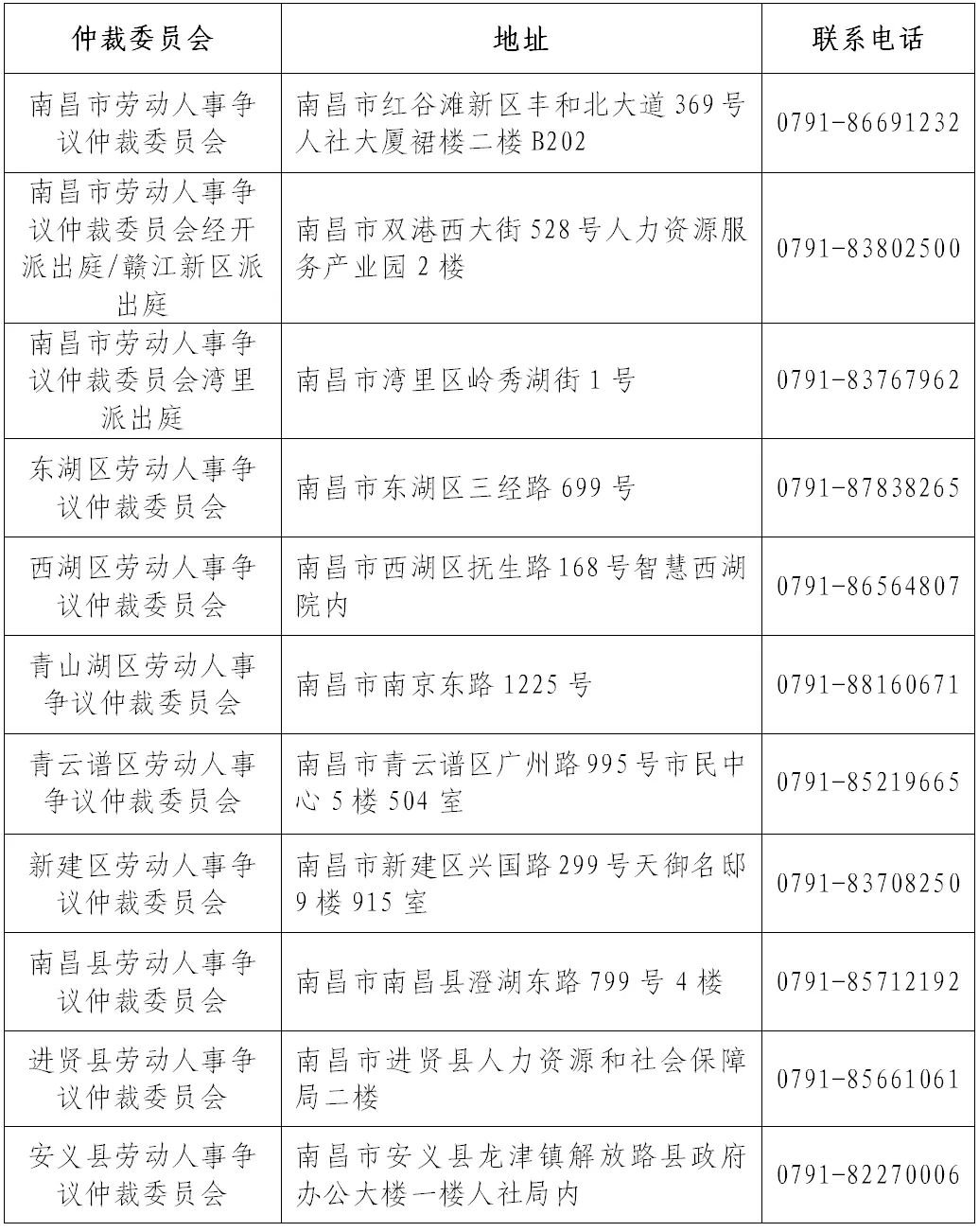 | 仲裁委员会 | 地址 | 联系电话 |
|---|---|---|
| 南昌市劳动人事争议仲裁委员会 | 南昌市红谷滩新区丰和北大道 369 号人社大厦裙楼二楼 B202 | 0791-86691232 |
| 南昌市劳动人事争议仲裁委员会经开派出庭/赣江新区派出庭 | 南昌市双港西大街 528 号人力资源服务产业园 2 楼 | 0791-83802500 |
| 南昌市劳动人事争议仲裁委员会湾里派出庭 | 南昌市湾里区岭秀湖街 1 号 | 0791-83767962 |
| 东湖区劳动人事争议仲裁委员会 | 南昌市东湖区三经路 699 号 | 0791-87838265 |
| 西湖区劳动人事争议仲裁委员会 | 南昌市西湖区抚生路 168 号智慧西湖院内 | 0791-86564807 |
| 青山湖区劳动人事争议仲裁委员会 | 南昌市南京东路 1225 号 | 0791-88160671 |
| 青云谱区劳动人事争议仲裁委员会 | 南昌市青云谱区广州路 995 号市民中心 5 楼 504 室 | 0791-85219665 |
| 新建区劳动人事争议仲裁委员会 | 南昌市新建区兴国路 299 号天御名邸 9 楼 915 室 | 0791-83708250 |
| 南昌县劳动人事争议仲裁委员会 | 南昌市南昌县澄湖东路 799 号 4 楼 | 0791-85712192 |
| 进贤县劳动人事争议仲裁委员会 | 南昌市进贤县人力资源和社会保障局二楼 | 0791-85661061 |
| 安义县劳动人事争议仲裁委员会 | 南昌市安义县龙津镇解放路县政府办公大楼一楼人社局内 | 0791-82270006 |